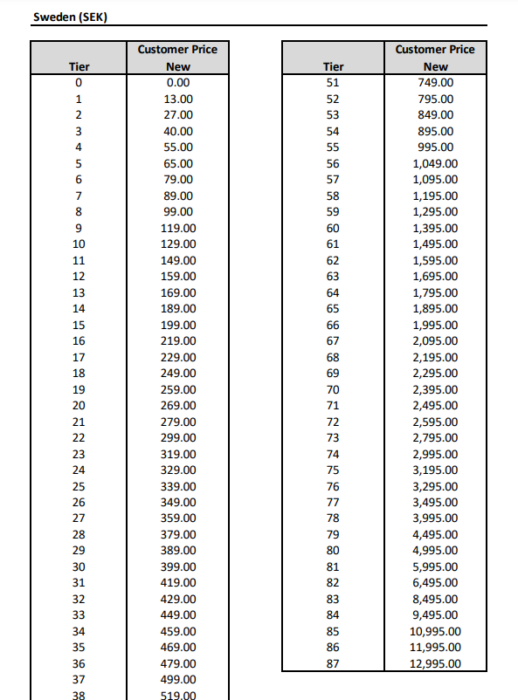 Sweden (SEK)

| Tier | Customer Price New |
|---|---|
| 0 | 0.00 |
| 1 | 13.00 |
| 2 | 27.00 |
| 3 | 40.00 |
| 4 | 55.00 |
| 5 | 65.00 |
| 6 | 79.00 |
| 7 | 89.00 |
| 8 | 99.00 |
| 9 | 119.00 |
| 10 | 129.00 |
| 11 | 149.00 |
| 12 | 159.00 |
| 13 | 169.00 |
| 14 | 189.00 |
| 15 | 199.00 |
| 16 | 219.00 |
| 17 | 229.00 |
| 18 | 249.00 |
| 19 | 259.00 |
| 20 | 269.00 |
| 21 | 279.00 |
| 22 | 299.00 |
| 23 | 319.00 |
| 24 | 329.00 |
| 25 | 339.00 |
| 26 | 349.00 |
| 27 | 359.00 |
| 28 | 379.00 |
| 29 | 389.00 |
| 30 | 399.00 |
| 31 | 419.00 |
| 32 | 429.00 |
| 33 | 449.00 |
| 34 | 459.00 |
| 35 | 469.00 |
| 36 | 479.00 |
| 37 | 499.00 |
| 38 | 519.00 |

| Tier | Customer Price New |
|---|---|
| 51 | 749.00 |
| 52 | 795.00 |
| 53 | 849.00 |
| 54 | 895.00 |
| 55 | 995.00 |
| 56 | 1,049.00 |
| 57 | 1,095.00 |
| 58 | 1,195.00 |
| 59 | 1,295.00 |
| 60 | 1,395.00 |
| 61 | 1,495.00 |
| 62 | 1,595.00 |
| 63 | 1,695.00 |
| 64 | 1,795.00 |
| 65 | 1,895.00 |
| 66 | 1,995.00 |
| 67 | 2,095.00 |
| 68 | 2,195.00 |
| 69 | 2,295.00 |
| 70 | 2,395.00 |
| 71 | 2,495.00 |
| 72 | 2,595.00 |
| 73 | 2,795.00 |
| 74 | 2,995.00 |
| 75 | 3,195.00 |
| 76 | 3,295.00 |
| 77 | 3,495.00 |
| 78 | 3,995.00 |
| 79 | 4,495.00 |
| 80 | 4,995.00 |
| 81 | 5,995.00 |
| 82 | 6,495.00 |
| 83 | 8,495.00 |
| 84 | 9,495.00 |
| 85 | 10,995.00 |
| 86 | 11,995.00 |
| 87 | 12,995.00 |